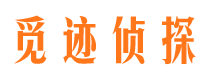 觅迹侦探